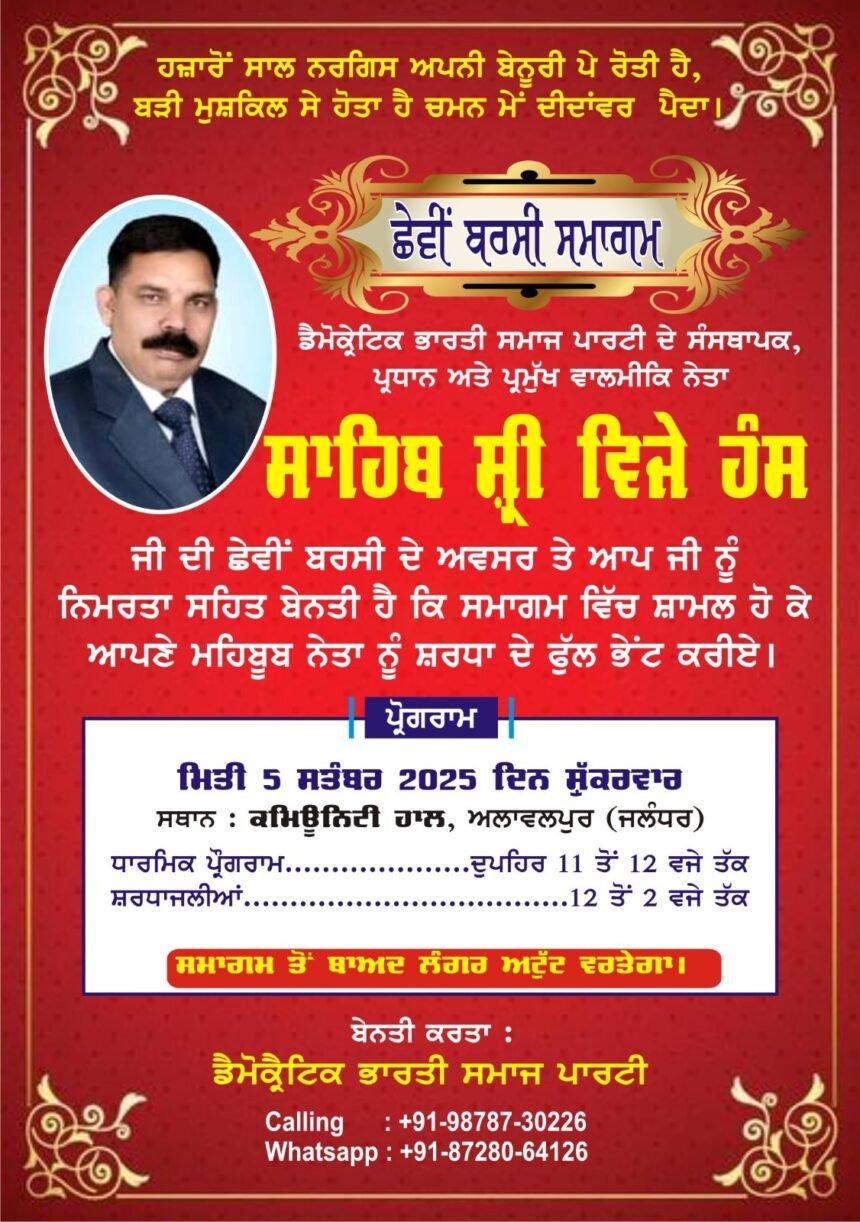 ਹਜ਼ਾਰੋਂ ਸਾਲ ਨਰਗਿਸ ਅਪਨੀ ਬੇਨੂਰੀ ਪੇ ਰੋਤੀ ਹੈ,
ਬੜੀ ਮੁਸ਼ਕਿਲ ਸੇ ਹੋਤਾ ਹੈ ਚਮਨ ਮੇਂ ਦੀਦਾਂਵਰ ਪੈਦਾ।

ਛੇਵੀਂ ਬਰਸੀ ਸਮਾਗਮ

ਡੈਮੋਕ੍ਰੇਟਿਕ ਭਾਰਤੀ ਸਮਾਜ ਪਾਰਟੀ ਦੇ ਸੰਸਥਾਪਕ,
ਪ੍ਰਧਾਨ ਅਤੇ ਪ੍ਰਮੁੱਖ ਵਾਲਮੀਕਿ ਨੇਤਾ

ਸਾਹਿਬ ਸ਼੍ਰੀ ਵਿਜੇ ਹੰਸ

ਜੀ ਦੀ ਛੇਵੀਂ ਬਰਸੀ ਦੇ ਅਵਸਰ ਤੇ ਆਪ ਜੀ ਨੂੰ ਨਿਮਰਤਾ ਸਹਿਤ ਬੇਨਤੀ ਹੈ ਕਿ ਸਮਾਗਮ ਵਿੱਚ ਸ਼ਾਮਲ ਹੋ ਕੇ ਆਪਣੇ ਮਹਿਬੂਬ ਨੇਤਾ ਨੂੰ ਸ਼ਰਧਾ ਦੇ ਫੁੱਲ ਭੇਂਟ ਕਰੀਏ।

ਪ੍ਰੋਗਰਾਮ

ਮਿਤੀ 5 ਸਤੰਬਰ 2025 ਦਿਨ ਸ਼ੁੱਕਰਵਾਰ
ਸਥਾਨ : ਕਮਿਊਨਿਟੀ ਹਾਲ, ਅਲਾਵਲਪੁਰ (ਜਲੰਧਰ)
ਧਾਰਮਿਕ ਪ੍ਰੋਗਰਾਮ ਦੁਪਹਿਰ 11 ਤੋਂ 12 ਵਜੇ ਤੱਕ
ਸ਼ਰਧਾਜਲੀਆਂ 12 ਤੋਂ 2 ਵਜੇ ਤੱਕ

ਸਮਾਗਮ ਤੋਂ ਬਾਅਦ ਲੰਗਰ ਅਟੁੱਟ ਵਰਤੇਗਾ।

ਬੇਨਤੀ ਕਰਤਾ :
ਡੈਮੋਕ੍ਰੈਟਿਕ ਭਾਰਤੀ ਸਮਾਜ ਪਾਰਟੀ

Calling : +91-98787-30226
Whatsapp : +91-87280-64126